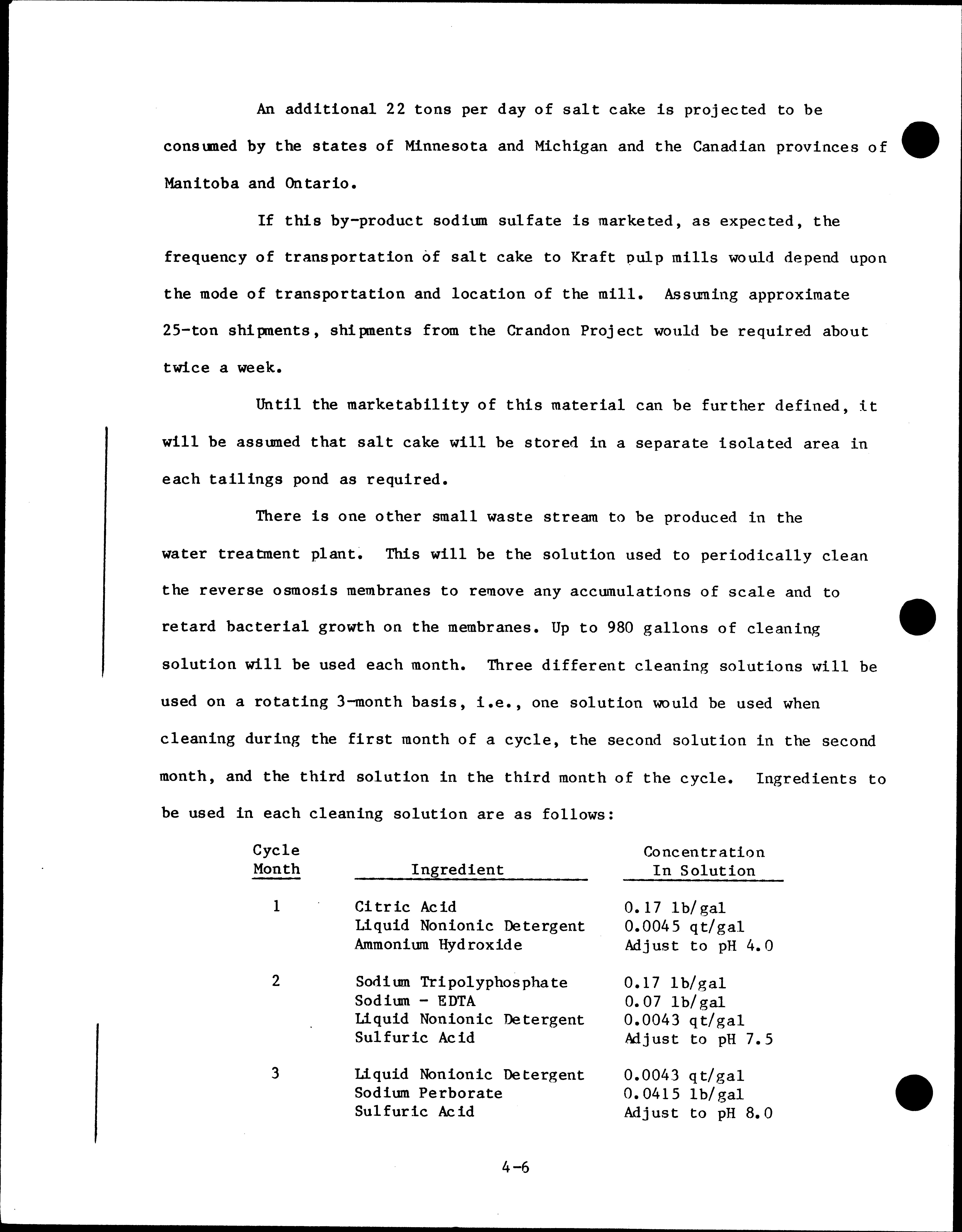 An additional 22 tons per day of salt cake is projected to be consumed by the states of Minnesota and Michigan and the Canadian provinces of Manitoba and Ontario.

If this by-product sodium sulfate is marketed, as expected, the frequency of transportation of salt cake to Kraft pulp mills would depend upon the mode of transportation and location of the mill. Assuming approximate 25-ton shipments, shipments from the Crandon Project would be required about twice a week.

Until the marketability of this material can be further defined, it will be assumed that salt cake will be stored in a separate isolated area in each tailings pond as required.

There is one other small waste stream to be produced in the water treatment plant. This will be the solution used to periodically clean the reverse osmosis membranes to remove any accumulations of scale and to retard bacterial growth on the membranes. Up to 980 gallons of cleaning solution will be used each month. Three different cleaning solutions will be used on a rotating 3-month basis, i.e., one solution would be used when cleaning during the first month of a cycle, the second solution in the second month, and the third solution in the third month of the cycle. Ingredients to be used in each cleaning solution are as follows:

| Cycle Month | Ingredient | Concentration In Solution |
|---|---|---|
| 1 | Citric Acid | 0.17 lb/gal |
| | Liquid Nonionic Detergent | 0.0045 qt/gal |
| | Ammonium Hydroxide | Adjust to pH 4.0 |
| 2 | Sodium Tripolyphosphate | 0.17 lb/gal |
| | Sodium - EDTA | 0.07 lb/gal |
| | Liquid Nonionic Detergent | 0.0043 qt/gal |
| | Sulfuric Acid | Adjust to pH 7.5 |
| 3 | Liquid Nonionic Detergent | 0.0043 qt/gal |
| | Sodium Perborate | 0.0415 lb/gal |
| | Sulfuric Acid | Adjust to pH 8.0 |

4-6